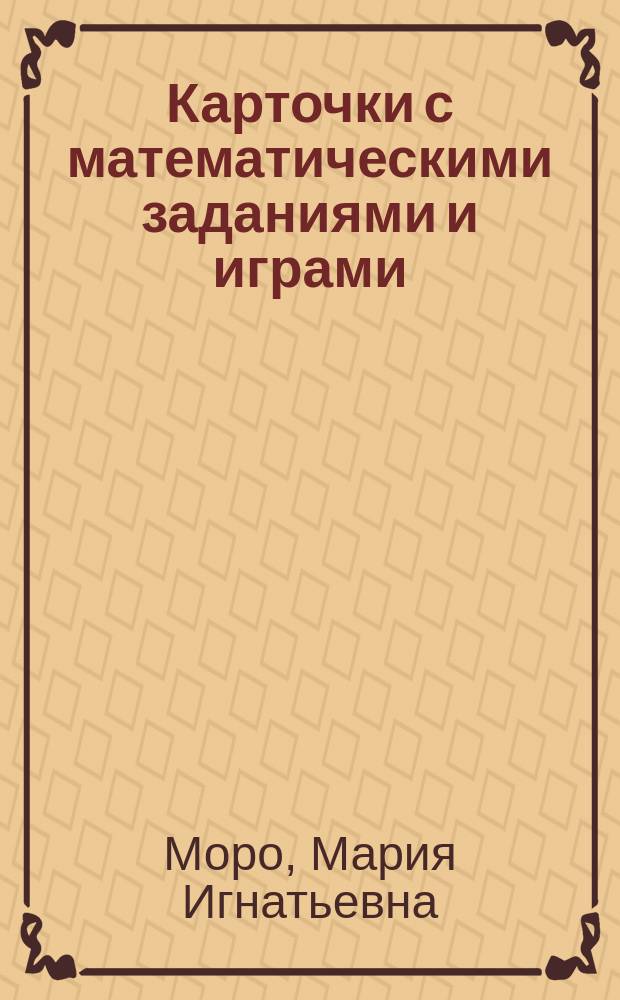 Карточки с математическими заданиями и играми

Моро, Мария Игнатьевна